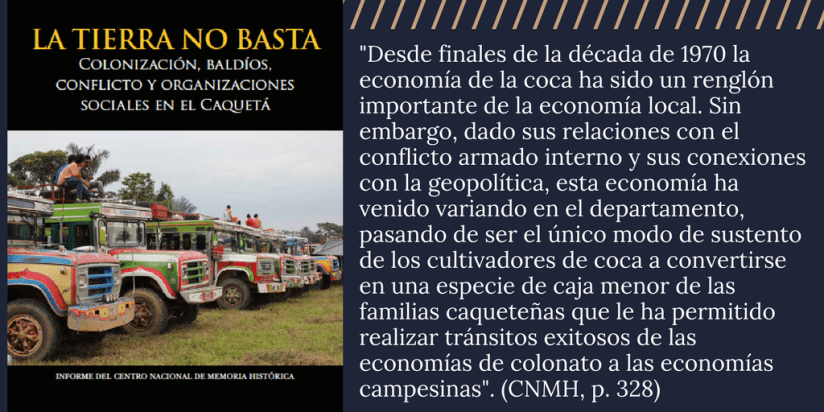 LA TIERRA NO BASTA
Colonización, baldíos, conflicto y organizaciones sociales en el Caquetá

INFORME DEL CENTRO NACIONAL DE MEMORIA HISTÓRICA

"Desde finales de la década de 1970 la economía de la coca ha sido un renglón importante de la economía local. Sin embargo, dado sus relaciones con el conflicto armado interno y sus conexiones con la geopolítica, esta economía ha venido variando en el departamento, pasando de ser el único modo de sustento de los cultivadores de coca a convertirse en una especie de caja menor de las familias caqueteñas que le ha permitido realizar tránsitos exitosos de las economías de colonato a las economías campesinas". (CNMH, p. 328)